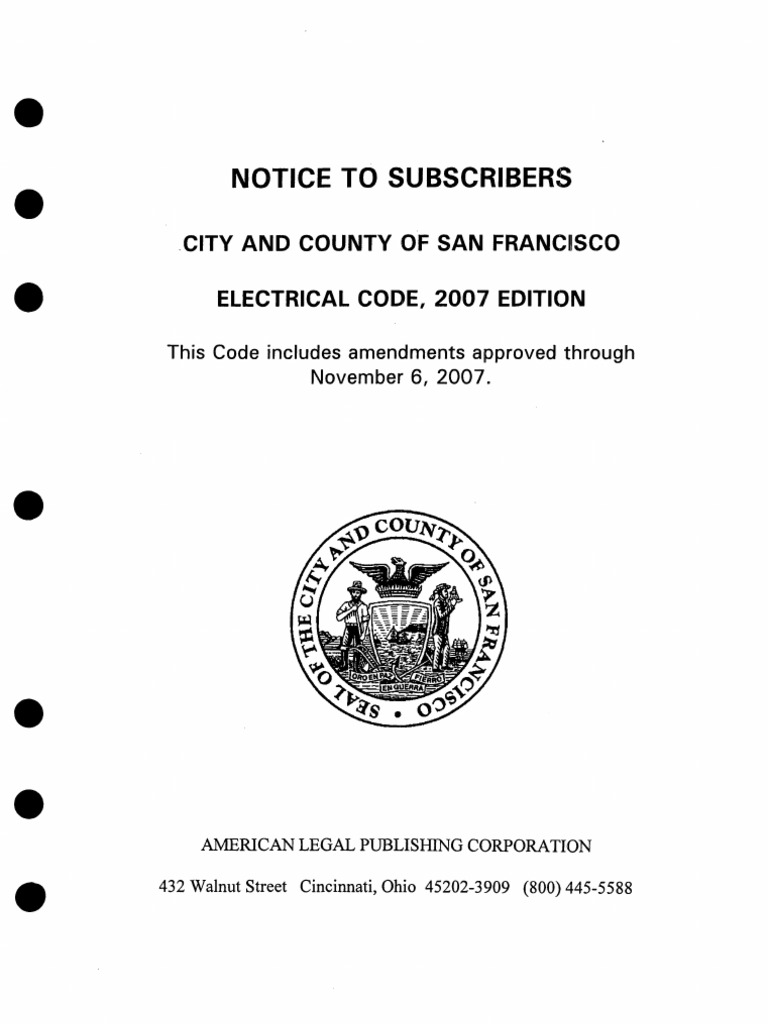 NOTICE TO SUBSCRIBERS

CITY AND COUNTY OF SAN FRANCISCO

ELECTRICAL CODE, 2007 EDITION

This Code includes amendments approved through November 6, 2007.

SEAL OF THE CITY AND COUNTY OF SAN FRANCISCO

ORO EN PAZ FIERRO EN GUERRA

AMERICAN LEGAL PUBLISHING CORPORATION

432 Walnut Street Cincinnati, Ohio 45202-3909 (800) 445-5588